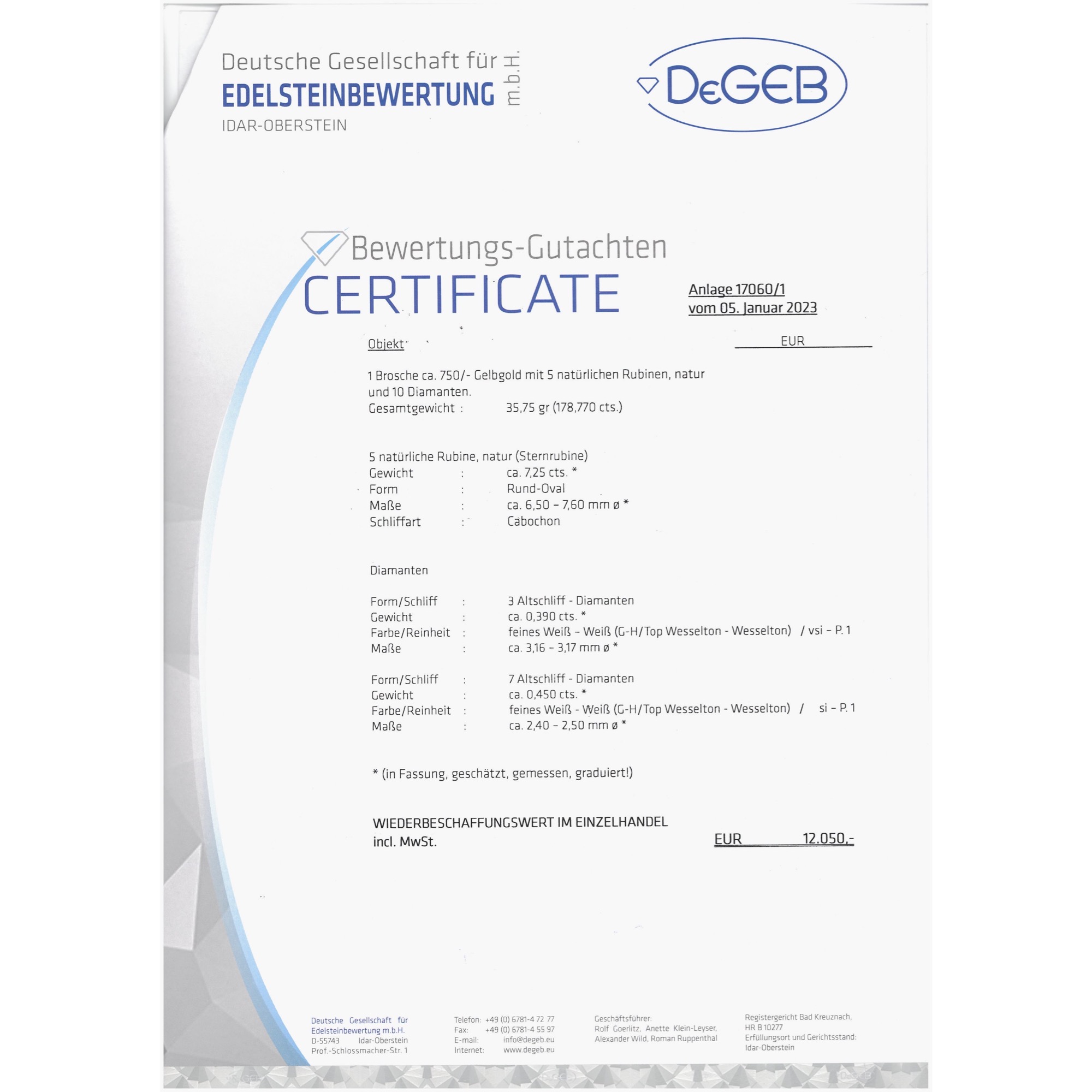 Deutsche Gesellschaft für
EDELSTEINBEWERTUNG m.b.H.
IDAR-OBERSTEIN

DeGEB

Bewertungs-Gutachten
CERTIFICATE

Anlage 17060/1
vom 05. Januar 2023

Objekt

EUR

1 Brosche ca. 750/- Gelbgold mit 5 natürlichen Rubinen, natur und 10 Diamanten.
Gesamtgewicht : 35,75 gr (178,770 cts.)

5 natürliche Rubine, natur (Sternrubine)
Gewicht : ca. 7,25 cts. *
Form : Rund-Oval
Maße : ca. 6,50 – 7,60 mm ø *
Schliffart : Cabochon

Diamanten

Form/Schliff : 3 Altschliff - Diamanten
Gewicht : ca. 0,390 cts. *
Farbe/Reinheit : feines Weiß – Weiß (G-H/Top Wesselton - Wesselton) / vsi – P. 1
Maße : ca. 3,16 – 3,17 mm ø *

Form/Schliff : 7 Altschliff - Diamanten
Gewicht : ca. 0,450 cts. *
Farbe/Reinheit : feines Weiß - Weiß (G-H/Top Wesselton - Wesselton) / si – P. 1
Maße : ca. 2,40 – 2,50 mm ø *

* (in Fassung, geschätzt, gemessen, graduiert!)

WIEDERBESCHAFFUNGSWERT IM EINZELHANDEL
incl. MwSt. EUR 12.050,-

Deutsche Gesellschaft für Edelsteinbewertung m.b.H.
D-55743 Idar-Oberstein
Prof.-Schlossmacher-Str. 1

Telefon: +49 (0) 6781-4 72 77
Fax: +49 (0) 6781-4 55 97
E-mail: info@degeb.eu
Internet: www.degeb.eu

Geschäftsführer:
Rolf Goerlitz, Anette Klein-Leyser,
Alexander Wild, Roman Ruppenthal

Registergericht Bad Kreuznach,
HR B 10277
Erfüllungsort und Gerichtsstand:
Idar-Oberstein